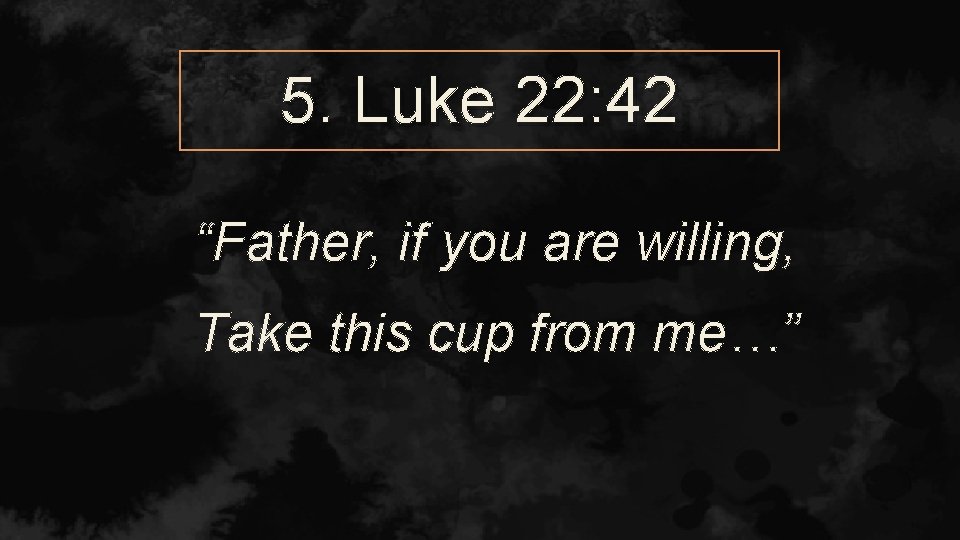 5. Luke 22:42

“Father, if you are willing,
Take this cup from me…”